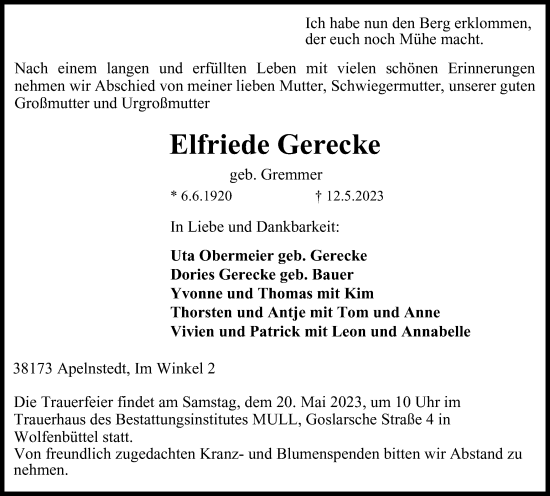 Ich habe nun den Berg erklommen,
der euch noch Mühe macht.

Nach einem langen und erfüllten Leben mit vielen schönen Erinnerungen nehmen wir Abschied von meiner lieben Mutter, Schwiegermutter, unserer guten Großmutter und Urgroßmutter

Elfriede Gerecke

geb. Gremmer

* 6.6.1920 † 12.5.2023

In Liebe und Dankbarkeit:

Uta Obermeier geb. Gerecke
Dories Gerecke geb. Bauer
Yvonne und Thomas mit Kim
Thorsten und Antje mit Tom und Anne
Vivien und Patrick mit Leon und Annabelle

38173 Apelnstedt, Im Winkel 2

Die Trauerfeier findet am Samstag, dem 20. Mai 2023, um 10 Uhr im Trauerhaus des Bestattungsinstitutes MULL, Goslarsche Straße 4 in Wolfenbüttel statt.
Von freundlich zugedachten Kranz- und Blumenspenden bitten wir Abstand zu nehmen.